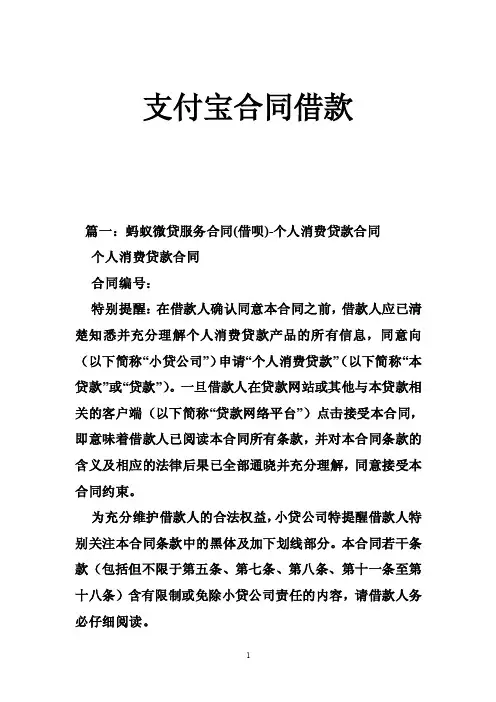 支付宝合同借款

篇一：蚂蚁微贷服务合同(借呗)-个人消费贷款合同

个人消费贷款合同

合同编号：

特别提醒：在借款人确认同意本合同之前，借款人应已清楚知悉并充分理解个人消费贷款产品的所有信息，同意向（以下简称“小贷公司”）申请“个人消费贷款”（以下简称“本贷款”或“贷款”）。一旦借款人在贷款网站或其他与本贷款相关的客户端（以下简称“贷款网络平台”）点击接受本合同，即意味着借款人已阅读本合同所有条款，并对本合同条款的含义及相应的法律后果已全部通晓并充分理解，同意接受本合同约束。

为充分维护借款人的合法权益，小贷公司特提醒借款人特别关注本合同条款中的黑体及加下划线部分。本合同若干条款（包括但不限于第五条、第七条、第八条、第十一条至第十八条）含有限制或免除小贷公司责任的内容，请借款人务必仔细阅读。

1